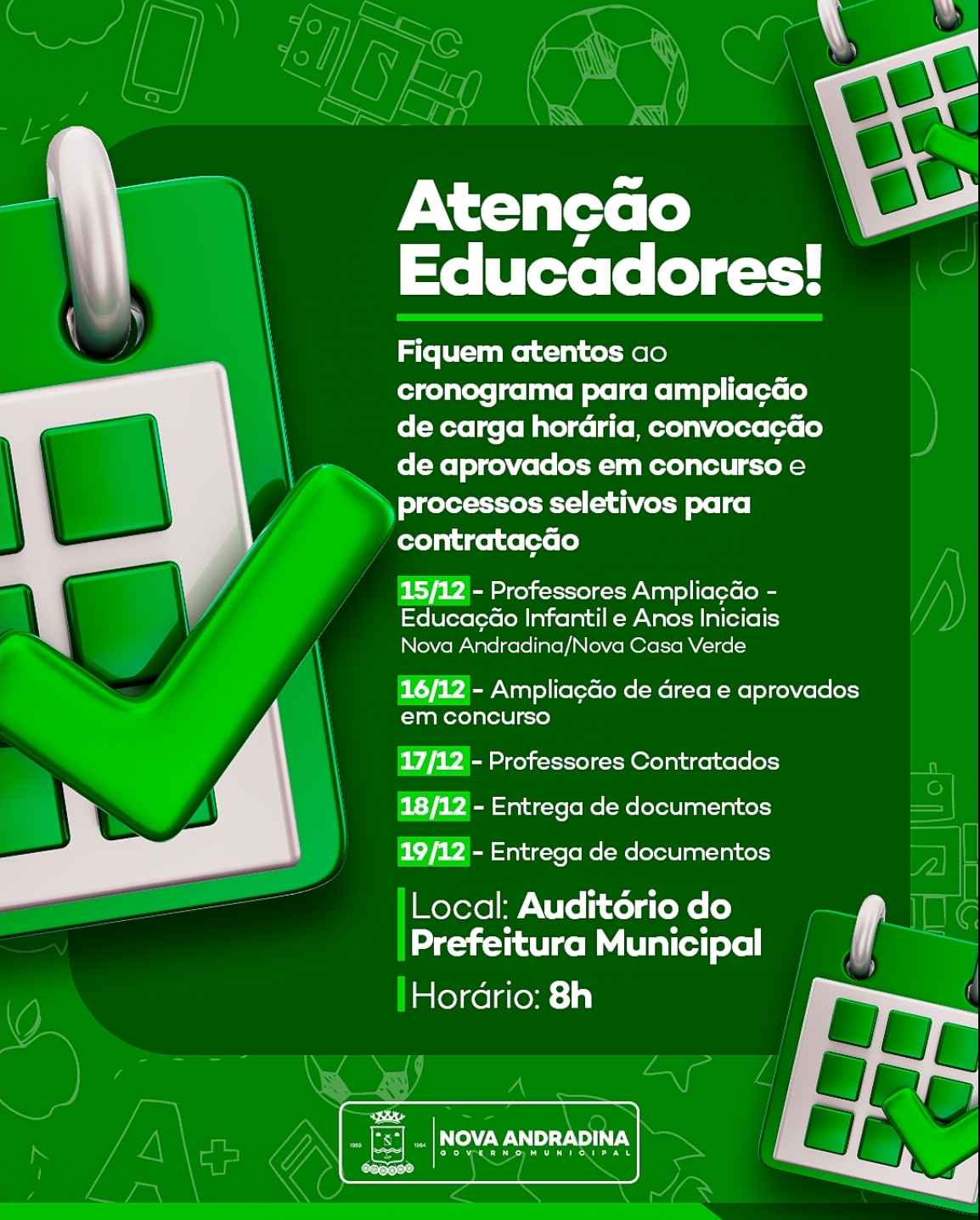 Atenção Educadores!

Fiquem atentos ao cronograma para ampliação de carga horária, convocação de aprovados em concurso e processos seletivos para contratação

15/12 - Professores Ampliação - Educação Infantil e Anos Iniciais
Nova Andradina/Nova Casa Verde

16/12 - Ampliação de área e aprovados em concurso

17/12 - Professores Contratados

18/12 - Entrega de documentos

19/12 - Entrega de documentos

Local: Auditório do Prefeitura Municipal

Horário: 8h

1959 1964
NOVA ANDRADINA
GOVERNO MUNICIPAL